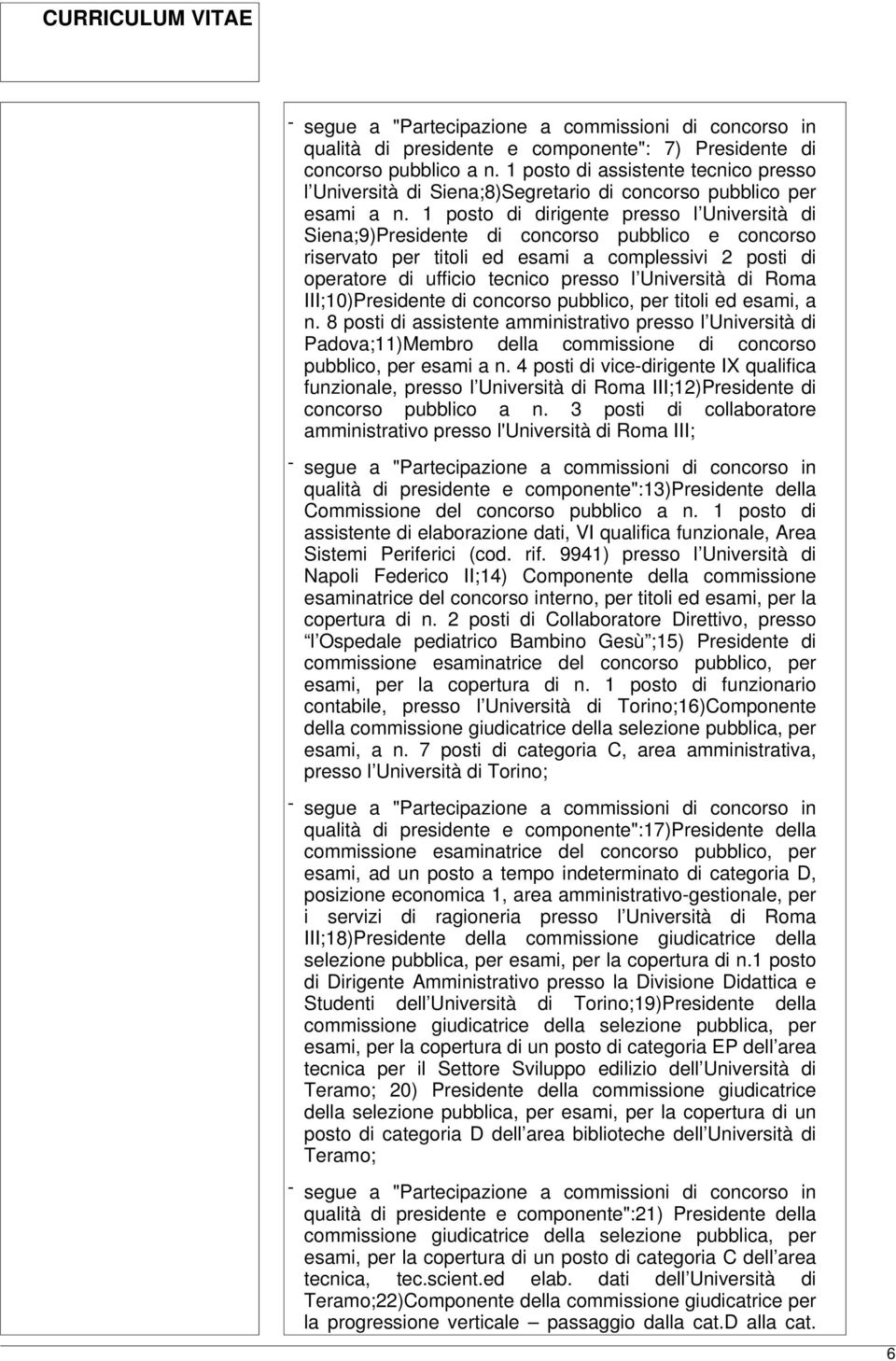 CURRICULUM VITAE

- segue a "Partecipazione a commissioni di concorso in qualità di presidente e componente": 7) Presidente di concorso pubblico a n. 1 posto di assistente tecnico presso l Università di Siena;8)Segretario di concorso pubblico per esami a n. 1 posto di dirigente presso l Università di Siena;9)Presidente di concorso pubblico e concorso riservato per titoli ed esami a complessivi 2 posti di operatore di ufficio tecnico presso l Università di Roma III;10)Presidente di concorso pubblico, per titoli ed esami, a n. 8 posti di assistente amministrativo presso l Università di Padova;11)Membro della commissione di concorso pubblico, per esami a n. 4 posti di vice-dirigente IX qualifica funzionale, presso l Università di Roma III;12)Presidente di concorso pubblico a n. 3 posti di collaboratore amministrativo presso l'Università di Roma III;

- segue a "Partecipazione a commissioni di concorso in qualità di presidente e componente":13)Presidente della Commissione del concorso pubblico a n. 1 posto di assistente di elaborazione dati, VI qualifica funzionale, Area Sistemi Periferici (cod. rif. 9941) presso l Università di Napoli Federico II;14) Componente della commissione esaminatrice del concorso interno, per titoli ed esami, per la copertura di n. 2 posti di Collaboratore Direttivo, presso l Ospedale pediatrico Bambino Gesù ;15) Presidente di commissione esaminatrice del concorso pubblico, per esami, per la copertura di n. 1 posto di funzionario contabile, presso l Università di Torino;16)Componente della commissione giudicatrice della selezione pubblica, per esami, a n. 7 posti di categoria C, area amministrativa, presso l Università di Torino;

- segue a "Partecipazione a commissioni di concorso in qualità di presidente e componente":17)Presidente della commissione esaminatrice del concorso pubblico, per esami, ad un posto a tempo indeterminato di categoria D, posizione economica 1, area amministrativo-gestionale, per i servizi di ragioneria presso l Università di Roma III;18)Presidente della commissione giudicatrice della selezione pubblica, per esami, per la copertura di n.1 posto di Dirigente Amministrativo presso la Divisione Didattica e Studenti dell Università di Torino;19)Presidente della commissione giudicatrice della selezione pubblica, per esami, per la copertura di un posto di categoria EP dell area tecnica per il Settore Sviluppo edilizio dell Università di Teramo; 20) Presidente della commissione giudicatrice della selezione pubblica, per esami, per la copertura di un posto di categoria D dell area biblioteche dell Università di Teramo;

- segue a "Partecipazione a commissioni di concorso in qualità di presidente e componente":21) Presidente della commissione giudicatrice della selezione pubblica, per esami, per la copertura di un posto di categoria C dell area tecnica, tec.scient.ed elab. dati dell Università di Teramo;22)Componente della commissione giudicatrice per la progressione verticale – passaggio dalla cat.D alla cat.

6